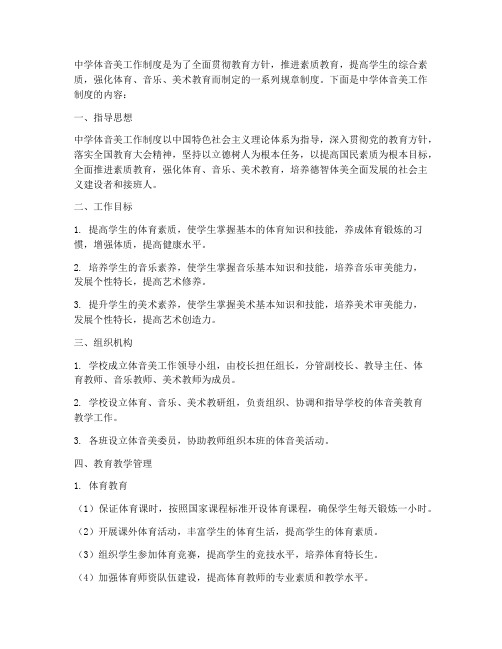 中学体音美工作制度是为了全面贯彻教育方针，推进素质教育，提高学生的综合素质，强化体育、音乐、美术教育而制定的一系列规章制度。下面是中学体音美工作制度的内容：

一、指导思想

中学体音美工作制度以中国特色社会主义理论体系为指导，深入贯彻党的教育方针，落实全国教育大会精神，坚持以立德树人为根本任务，以提高国民素质为根本目标，全面推进素质教育，强化体育、音乐、美术教育，培养德智体美全面发展的社会主义建设者和接班人。

二、工作目标

1. 提高学生的体育素质，使学生掌握基本的体育知识和技能，养成体育锻炼的习惯，增强体质，提高健康水平。

2. 培养学生的音乐素养，使学生掌握音乐基本知识和技能，培养音乐审美能力，发展个性特长，提高艺术修养。

3. 提升学生的美术素养，使学生掌握美术基本知识和技能，培养美术审美能力，发展个性特长，提高艺术创造力。

三、组织机构

1. 学校成立体音美工作领导小组，由校长担任组长，分管副校长、教导主任、体育教师、音乐教师、美术教师为成员。

2. 学校设立体育、音乐、美术教研组，负责组织、协调和指导学校的体音美教育教学工作。

3. 各班设立体音美委员，协助教师组织本班的体音美活动。

四、教育教学管理

1. 体育教育

（1）保证体育课时，按照国家课程标准开设体育课程，确保学生每天锻炼一小时。

（2）开展课外体育活动，丰富学生的体育生活，提高学生的体育素质。

（3）组织学生参加体育竞赛，提高学生的竞技水平，培养体育特长生。

（4）加强体育师资队伍建设，提高体育教师的专业素质和教学水平。